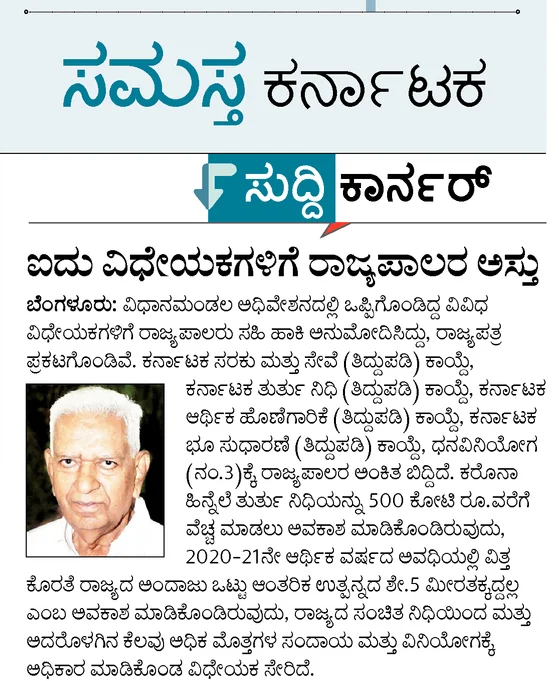 ಸಮಸ್ತ ಕರ್ನಾಟಕ

ಸುದ್ದಿ ಕಾರ್ನರ್

ಐದು ವಿಧೇಯಕಗಳಿಗೆ ರಾಜ್ಯಪಾಲರ ಅಸ್ತು

ಬೆಂಗಳೂರು: ವಿಧಾನಮಂಡಲ ಅಧಿವೇಶನದಲ್ಲಿ ಒಪ್ಪಿಗೊಂಡಿದ್ದ ವಿವಿಧ ವಿಧೇಯಕಗಳಿಗೆ ರಾಜ್ಯಪಾಲರು ಸಹಿ ಹಾಕಿ ಅನುಮೋದಿಸಿದ್ದು, ರಾಜ್ಯಪತ್ರ ಪ್ರಕಟಗೊಂಡಿವೆ. ಕರ್ನಾಟಕ ಸರಕು ಮತ್ತು ಸೇವೆ (ತಿದ್ದುಪಡಿ) ಕಾಯ್ದೆ, ಕರ್ನಾಟಕ ತುರ್ತು ನಿಧಿ (ತಿದ್ದುಪಡಿ) ಕಾಯ್ದೆ, ಕರ್ನಾಟಕ ಆರ್ಥಿಕ ಹೊಣೆಗಾರಿಕೆ (ತಿದ್ದುಪಡಿ) ಕಾಯ್ದೆ, ಕರ್ನಾಟಕ ಭೂ ಸುಧಾರಣೆ (ತಿದ್ದುಪಡಿ) ಕಾಯ್ದೆ, ಧನವಿನಿಯೋಗ (ನಂ.3)ಕ್ಕೆ ರಾಜ್ಯಪಾಲರ ಅಂಕಿತ ಬಿದ್ದಿದೆ. ಕರೊನಾ ಹಿನ್ನೆಲೆ ತುರ್ತು ನಿಧಿಯನ್ನು 500 ಕೋಟಿ ರೂ.ವರೆಗೆ ವೆಚ್ಚ ಮಾಡಲು ಅವಕಾಶ ಮಾಡಿಕೊಂಡಿರುವುದು, 2020-21ನೇ ಆರ್ಥಿಕ ವರ್ಷದ ಅವಧಿಯಲ್ಲಿ ವಿತ್ತ ಕೊರತೆ ರಾಜ್ಯದ ಅಂದಾಜು ಒಟ್ಟು ಆಂತರಿಕ ಉತ್ಪನ್ನದ ಶೇ.5 ಮೀರತಕ್ಕದ್ದಲ್ಲ ಎಂಬ ಅವಕಾಶ ಮಾಡಿಕೊಂಡಿರುವುದು, ರಾಜ್ಯದ ಸಂಚಿತ ನಿಧಿಯಿಂದ ಮತ್ತು ಅದರೊಳಗಿನ ಕೆಲವು ಅಧಿಕ ಮೊತ್ತಗಳ ಸಂದಾಯ ಮತ್ತು ವಿನಿಯೋಗಕ್ಕೆ ಅಧಿಕಾರ ಮಾಡಿಕೊಂಡ ವಿಧೇಯಕ ಸೇರಿದೆ.